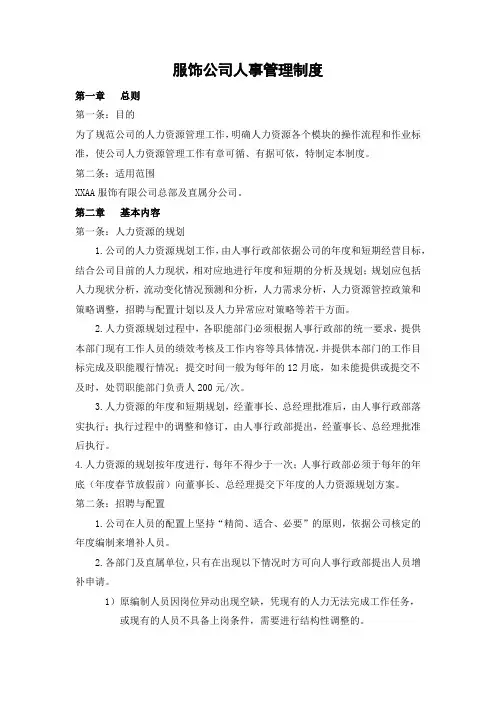 服饰公司人事管理制度

第一章　总则

第一条：目的

为了规范公司的人力资源管理工作，明确人力资源各个模块的操作流程和作业标准，使公司人力资源管理工作有章可循、有据可依，特制定本制度。

第二条：适用范围

XXAA 服饰有限公司总部及直属分公司。

第二章　基本内容

第一条：人力资源的规划

1.公司的人力资源规划工作，由人事行政部依据公司的年度和短期经营目标，结合公司目前的人力现状，相对应地进行年度和短期的分析及规划；规划应包括人力现状分析，流动变化情况预测和分析，人力需求分析，人力资源管控政策和策略调整，招聘与配置计划以及人力异常应对策略等若干方面。

2.人力资源规划过程中，各职能部门必须根据人事行政部的统一要求，提供本部门现有工作人员的绩效考核及工作内容等具体情况，并提供本部门的工作目标完成及职能履行情况；提交时间一般为每年的 12 月底，如未能提供或提交不及时，处罚职能部门负责人 200 元/次。

3.人力资源的年度和短期规划，经董事长、总经理批准后，由人事行政部落实执行；执行过程中的调整和修订，由人事行政部提出，经董事长、总经理批准后执行。

4.人力资源的规划按年度进行，每年不得少于一次；人事行政部必须于每年的年底（年度春节放假前）向董事长、总经理提交下年度的人力资源规划方案。

第二条：招聘与配置

1.公司在人员的配置上坚持“精简、适合、必要”的原则，依据公司核定的年度编制来增补人员。

2.各部门及直属单位，只有在出现以下情况时方可向人事行政部提出人员增补申请。

1）原编制人员因岗位异动出现空缺，凭现有的人力无法完成工作任务，或现有的人员不具备上岗条件，需要进行结构性调整的。